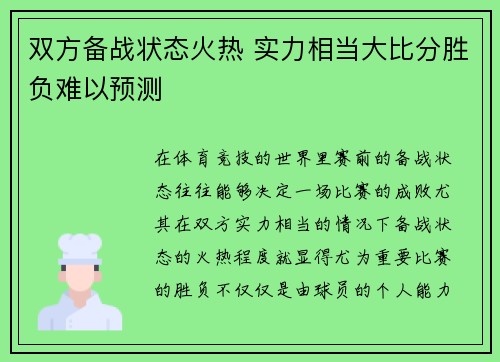 双方备战状态火热 实力相当大比分胜负难以预测

在体育竞技的世界里赛前的备战状态往往能够决定一场比赛的成败尤其在双方实力相当的情况下备战状态的火热程度就显得尤为重要比赛的胜负不仅仅是由球员的个人能力